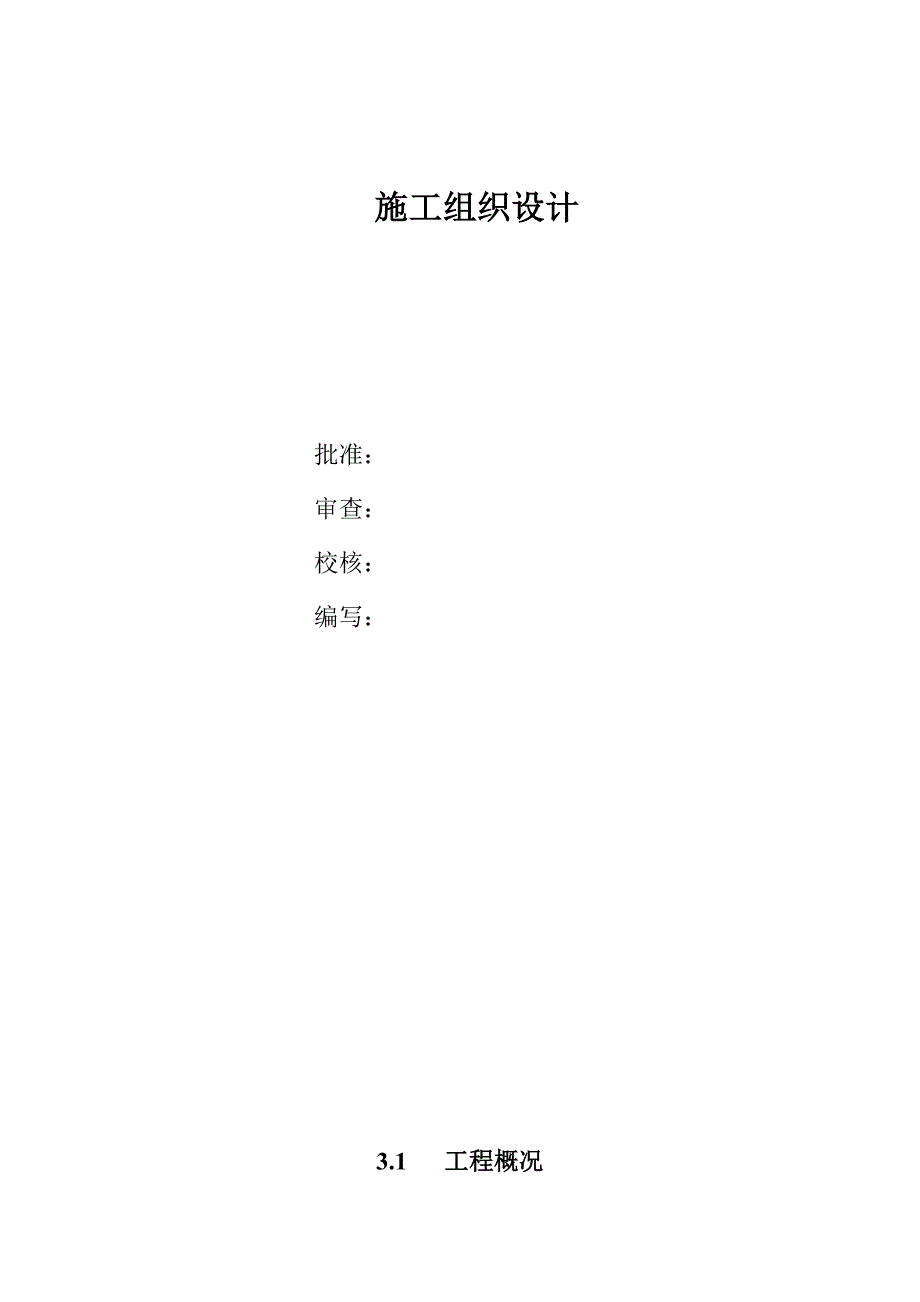 施工组织设计

批准：

审查：

校核：

编写：

3.1 工程概况